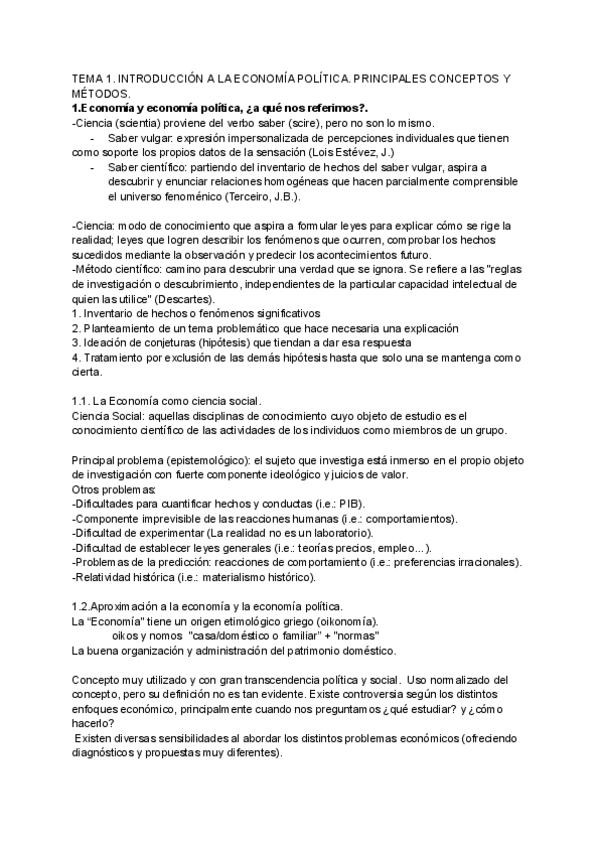 TEMA 1. INTRODUCCIÓN A LA ECONOMÍA POLÍTICA. PRINCIPALES CONCEPTOS Y MÉTODOS.
1.Economía y economía política, ¿a qué nos referimos?.
-Ciencia (scientia) proviene del verbo saber (scire), pero no son lo mismo.
- Saber vulgar: expresión impersonalizada de percepciones individuales que tienen como soporte los propios datos de la sensación (Lois Estévez, J.)
- Saber científico: partiendo del inventario de hechos del saber vulgar, aspira a descubrir y enunciar relaciones homogéneas que hacen parcialmente comprensible el universo fenoménico (Terceiro, J.B.).

-Ciencia: modo de conocimiento que aspira a formular leyes para explicar cómo se rige la realidad; leyes que logren describir los fenómenos que ocurren, comprobar los hechos sucedidos mediante la observación y predecir los acontecimientos futuro.
-Método científico: camino para descubrir una verdad que se ignora. Se refiere a las "reglas de investigación o descubrimiento, independientes de la particular capacidad intelectual de quien las utilice" (Descartes).
1. Inventario de hechos o fenómenos significativos
2. Planteamiento de un tema problemático que hace necesaria una explicación
3. Ideación de conjeturas (hipótesis) que tiendan a dar esa respuesta
4. Tratamiento por exclusión de las demás hipótesis hasta que solo una se mantenga como cierta.

1.1. La Economía como ciencia social.
Ciencia Social: aquellas disciplinas de conocimiento cuyo objeto de estudio es el conocimiento científico de las actividades de los individuos como miembros de un grupo.

Principal problema (epistemológico): el sujeto que investiga está inmerso en el propio objeto de investigación con fuerte componente ideológico y juicios de valor.
Otros problemas:
-Dificultades para cuantificar hechos y conductas (i.e.: PIB).
-Componente imprevisible de las reacciones humanas (i.e.: comportamientos).
-Dificultad de experimentar (La realidad no es un laboratorio).
-Dificultad de establecer leyes generales (i.e.: teorías precios, empleo...).
-Problemas de la predicción: reacciones de comportamiento (i.e.: preferencias irracionales).
-Relatividad histórica (i.e.: materialismo histórico).

1.2.Aproximación a la economía y la economía política.
La "Economía" tiene un origen etimológico griego (oikonomía).
oikos y nomos "casa/doméstico o familiar" + "normas"
La buena organización y administración del patrimonio doméstico.

Concepto muy utilizado y con gran transcendencia política y social. Uso normalizado del concepto, pero su definición no es tan evidente. Existe controversia según los distintos enfoques económico, principalmente cuando nos preguntamos ¿qué estudiar? y ¿cómo hacerlo?
Existen diversas sensibilidades al abordar los distintos problemas económicos (ofreciendo diagnósticos y propuestas muy diferentes).